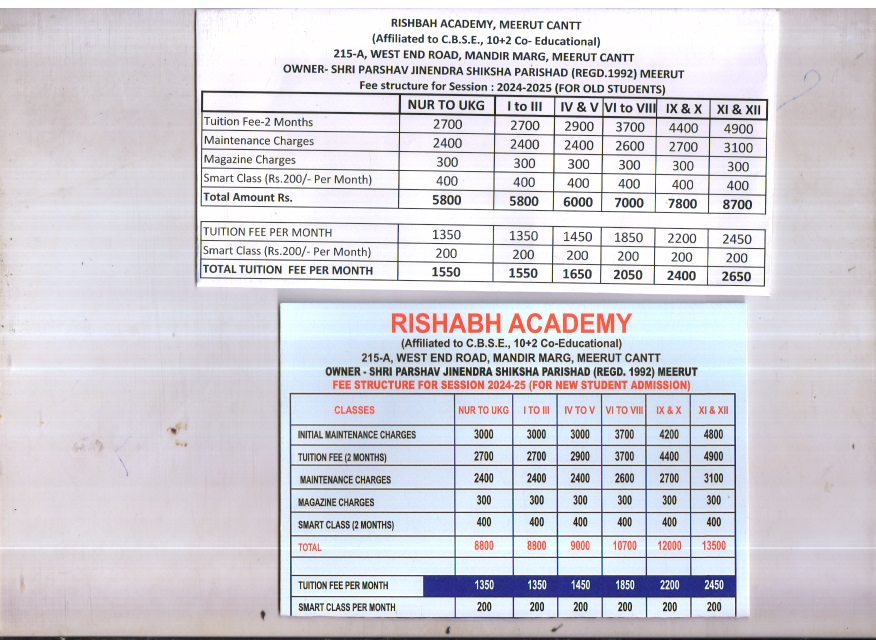 RISHBAH ACADEMY, MEERUT CANTT
(Affiliated to C.B.S.E., 10+2 Co- Educational)
215-A, WEST END ROAD, MANDIR MARG, MEERUT CANTT
OWNER- SHRI PARSHAV JINENDRA SHIKSHA PARISHAD (REGD.1992) MEERUT
Fee structure for Session : 2024-2025 (FOR OLD STUDENTS)

| | NUR TO UKG | I to III | IV & V | VI to VIII | IX & X | XI & XII |
|---|---|---|---|---|---|---|
| Tuition Fee-2 Months | 2700 | 2700 | 2900 | 3700 | 4400 | 4900 |
| Maintenance Charges | 2400 | 2400 | 2400 | 2600 | 2700 | 3100 |
| Magazine Charges | 300 | 300 | 300 | 300 | 300 | 300 |
| Smart Class (Rs.200/- Per Month) | 400 | 400 | 400 | 400 | 400 | 400 |
| Total Amount Rs. | 5800 | 5800 | 6000 | 7000 | 7800 | 8700 |

| | | | | | | |
|---|---|---|---|---|---|---|
| TUITION FEE PER MONTH | 1350 | 1350 | 1450 | 1850 | 2200 | 2450 |
| Smart Class (Rs.200/- Per Month) | 200 | 200 | 200 | 200 | 200 | 200 |
| TOTAL TUITION FEE PER MONTH | 1550 | 1550 | 1650 | 2050 | 2400 | 2650 |

RISHABH ACADEMY
(Affiliated to C.B.S.E., 10+2 Co-Educational)
215-A, WEST END ROAD, MANDIR MARG, MEERUT CANTT
OWNER - SHRI PARSHAV JINENDRA SHIKSHA PARISHAD (REGD. 1992) MEERUT
FEE STRUCTURE FOR SESSION 2024-25 (FOR NEW STUDENT ADMISSION)

| CLASSES | NUR TO UKG | I TO III | IV TO V | VI TO VIII | IX & X | XI & XII |
|---|---|---|---|---|---|---|
| INITIAL MAINTENANCE CHARGES | 3000 | 3000 | 3000 | 3700 | 4200 | 4800 |
| TUITION FEE (2 MONTHS) | 2700 | 2700 | 2900 | 3700 | 4400 | 4900 |
| MAINTENANCE CHARGES | 2400 | 2400 | 2400 | 2600 | 2700 | 3100 |
| MAGAZINE CHARGES | 300 | 300 | 300 | 300 | 300 | 300 |
| SMART CLASS (2 MONTHS) | 400 | 400 | 400 | 400 | 400 | 400 |
| TOTAL | 8800 | 8800 | 9000 | 10700 | 12000 | 13500 |
| | | | | | | |
| TUITION FEE PER MONTH | 1350 | 1350 | 1450 | 1850 | 2200 | 2450 |
| SMART CLASS PER MONTH | 200 | 200 | 200 | 200 | 200 | 200 |